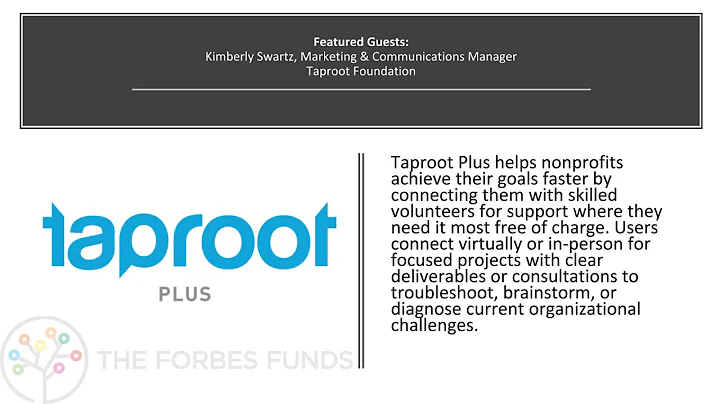 Featured Guests:
Kimberly Swartz, Marketing & Communications Manager
Taproot Foundation

taproot
PLUS

THE FORBES FUNDS

Taproot Plus helps nonprofits achieve their goals faster by connecting them with skilled volunteers for support where they need it most free of charge. Users connect virtually or in-person for focused projects with clear deliverables or consultations to troubleshoot, brainstorm, or diagnose current organizational challenges.